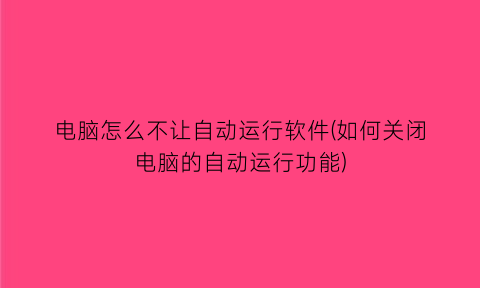 电脑怎么不让自动运行软件(如何关闭电脑的自动运行功能)